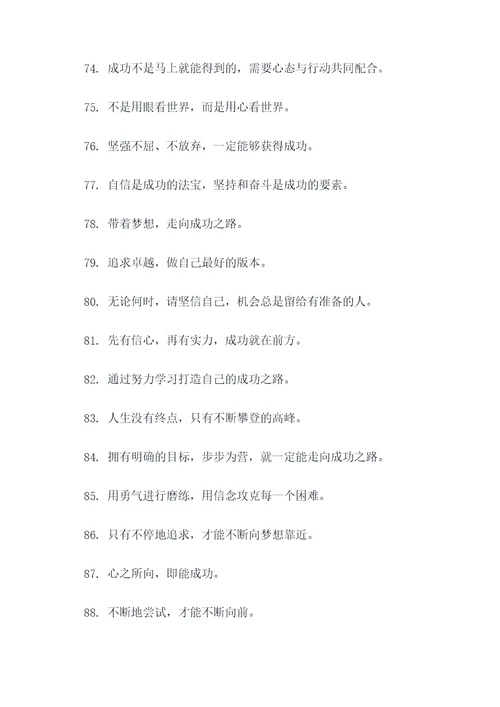 74. 成功不是马上就能得到的，需要心态与行动共同配合。

75. 不是用眼看世界，而是用心看世界。

76. 坚强不屈、不放弃，一定能够获得成功。

77. 自信是成功的法宝，坚持和奋斗是成功的要素。

78. 带着梦想，走向成功之路。

79. 追求卓越，做自己最好的版本。

80. 无论何时，请坚信自己，机会总是留给有准备的人。

81. 先有信心，再有实力，成功就在前方。

82. 通过努力学习打造自己的成功之路。

83. 人生没有终点，只有不断攀登的高峰。

84. 拥有明确的目标，步步为营，就一定能走向成功之路。

85. 用勇气进行磨练，用信念攻克每一个困难。

86. 只有不停地追求，才能不断向梦想靠近。

87. 心之所向，即能成功。

88. 不断地尝试，才能不断向前。